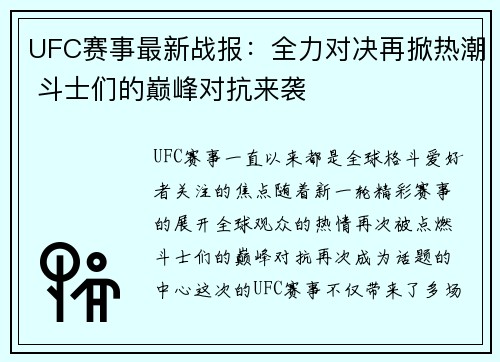 UFC赛事最新战报：全力对决再掀热潮 斗士们的巅峰对抗来袭

UFC赛事一直以来都是全球格斗爱好者关注的焦点随着新一轮精彩赛事的展开全球观众的热情再次被点燃斗士们的巅峰对抗再次成为话题的中心这次的UFC赛事不仅带来了多场